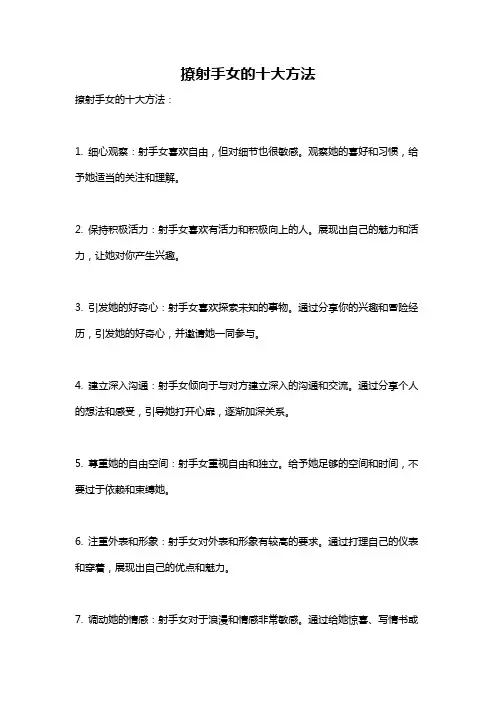 撩射手女的十大方法

撩射手女的十大方法：

1. 细心观察：射手女喜欢自由，但对细节也很敏感。观察她的喜好和习惯，给予她适当的关注和理解。

2. 保持积极活力：射手女喜欢有活力和积极向上的人。展现出自己的魅力和活力，让她对你产生兴趣。

3. 引发她的好奇心：射手女喜欢探索未知的事物。通过分享你的兴趣和冒险经历，引发她的好奇心，并邀请她一同参与。

4. 建立深入沟通：射手女倾向于与对方建立深入的沟通和交流。通过分享个人的想法和感受，引导她打开心扉，逐渐加深关系。

5. 尊重她的自由空间：射手女重视自由和独立。给予她足够的空间和时间，不要过于依赖和束缚她。

6. 注重外表和形象：射手女对外表和形象有较高的要求。通过打理自己的仪表和穿着，展现出自己的优点和魅力。

7. 调动她的情感：射手女对于浪漫和情感非常敏感。通过给她惊喜、写情书或